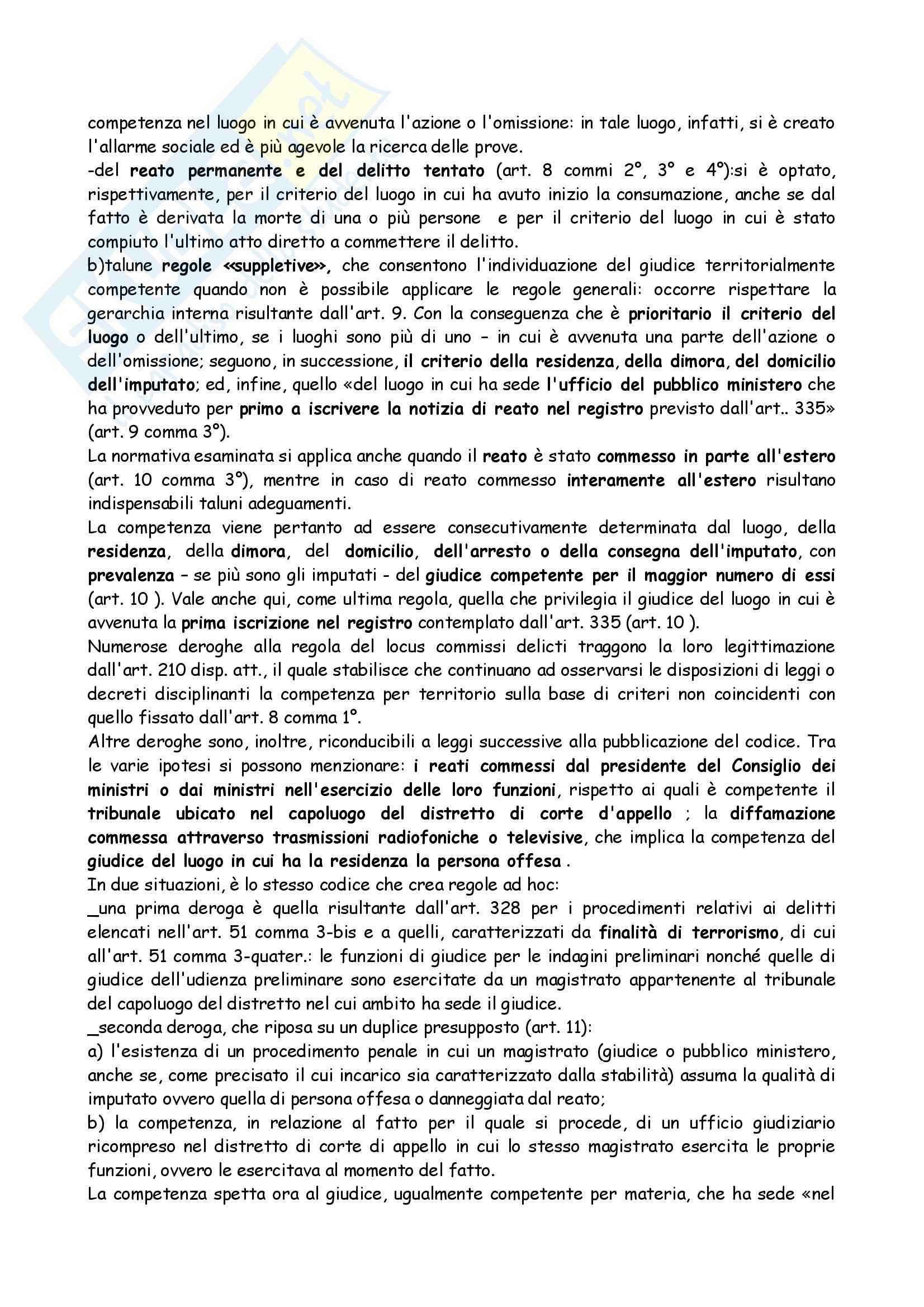 competenza nel luogo in cui è avvenuta l'azione o l'omissione: in tale luogo, infatti, si è creato l'allarme sociale ed è più agevole la ricerca delle prove.
-del reato permanente e del delitto tentato (art. 8 commi 2°, 3° e 4°):si è optato, rispettivamente, per il criterio del luogo in cui ha avuto inizio la consumazione, anche se dal fatto è derivata la morte di una o più persone e per il criterio del luogo in cui è stato compiuto l'ultimo atto diretto a commettere il delitto.
b)talune regole «suppletive», che consentono l'individuazione del giudice territorialmente competente quando non è possibile applicare le regole generali: occorre rispettare la gerarchia interna risultante dall'art. 9. Con la conseguenza che è prioritario il criterio del luogo o dell'ultimo, se i luoghi sono più di uno – in cui è avvenuta una parte dell'azione o dell'omissione; seguono, in successione, il criterio della residenza, della dimora, del domicilio dell'imputato; ed, infine, quello «del luogo in cui ha sede l'ufficio del pubblico ministero che ha provveduto per primo a iscrivere la notizia di reato nel registro previsto dall'art.. 335» (art. 9 comma 3°).
La normativa esaminata si applica anche quando il reato è stato commesso in parte all'estero (art. 10 comma 3°), mentre in caso di reato commesso interamente all'estero risultano indispensabili taluni adeguamenti.
La competenza viene pertanto ad essere consecutivamente determinata dal luogo, della residenza, della dimora, del domicilio, dell'arresto o della consegna dell'imputato, con prevalenza – se più sono gli imputati - del giudice competente per il maggior numero di essi (art. 10 ). Vale anche qui, come ultima regola, quella che privilegia il giudice del luogo in cui è avvenuta la prima iscrizione nel registro contemplato dall'art. 335 (art. 10 ).
Numerose deroghe alla regola del locus commissi delicti traggono la loro legittimazione dall'art. 210 disp. att., il quale stabilisce che continuano ad osservarsi le disposizioni di leggi o decreti disciplinanti la competenza per territorio sulla base di criteri non coincidenti con quello fissato dall'art. 8 comma 1°.
Altre deroghe sono, inoltre, riconducibili a leggi successive alla pubblicazione del codice. Tra le varie ipotesi si possono menzionare: i reati commessi dal presidente del Consiglio dei ministri o dai ministri nell'esercizio delle loro funzioni, rispetto ai quali è competente il tribunale ubicato nel capoluogo del distretto di corte d'appello ; la diffamazione commessa attraverso trasmissioni radiofoniche o televisive, che implica la competenza del giudice del luogo in cui ha la residenza la persona offesa .
In due situazioni, è lo stesso codice che crea regole ad hoc:
_una prima deroga è quella risultante dall'art. 328 per i procedimenti relativi ai delitti elencati nell'art. 51 comma 3-bis e a quelli, caratterizzati da finalità di terrorismo, di cui all'art. 51 comma 3-quater.: le funzioni di giudice per le indagini preliminari nonché quelle di giudice dell'udienza preliminare sono esercitate da un magistrato appartenente al tribunale del capoluogo del distretto nel cui ambito ha sede il giudice.
_seconda deroga, che riposa su un duplice presupposto (art. 11):
a) l'esistenza di un procedimento penale in cui un magistrato (giudice o pubblico ministero, anche se, come precisato il cui incarico sia caratterizzato dalla stabilità) assuma la qualità di imputato ovvero quella di persona offesa o danneggiata dal reato;
b) la competenza, in relazione al fatto per il quale si procede, di un ufficio giudiziario ricompreso nel distretto di corte di appello in cui lo stesso magistrato esercita le proprie funzioni, ovvero le esercitava al momento del fatto.
La competenza spetta ora al giudice, ugualmente competente per materia, che ha sede «nel